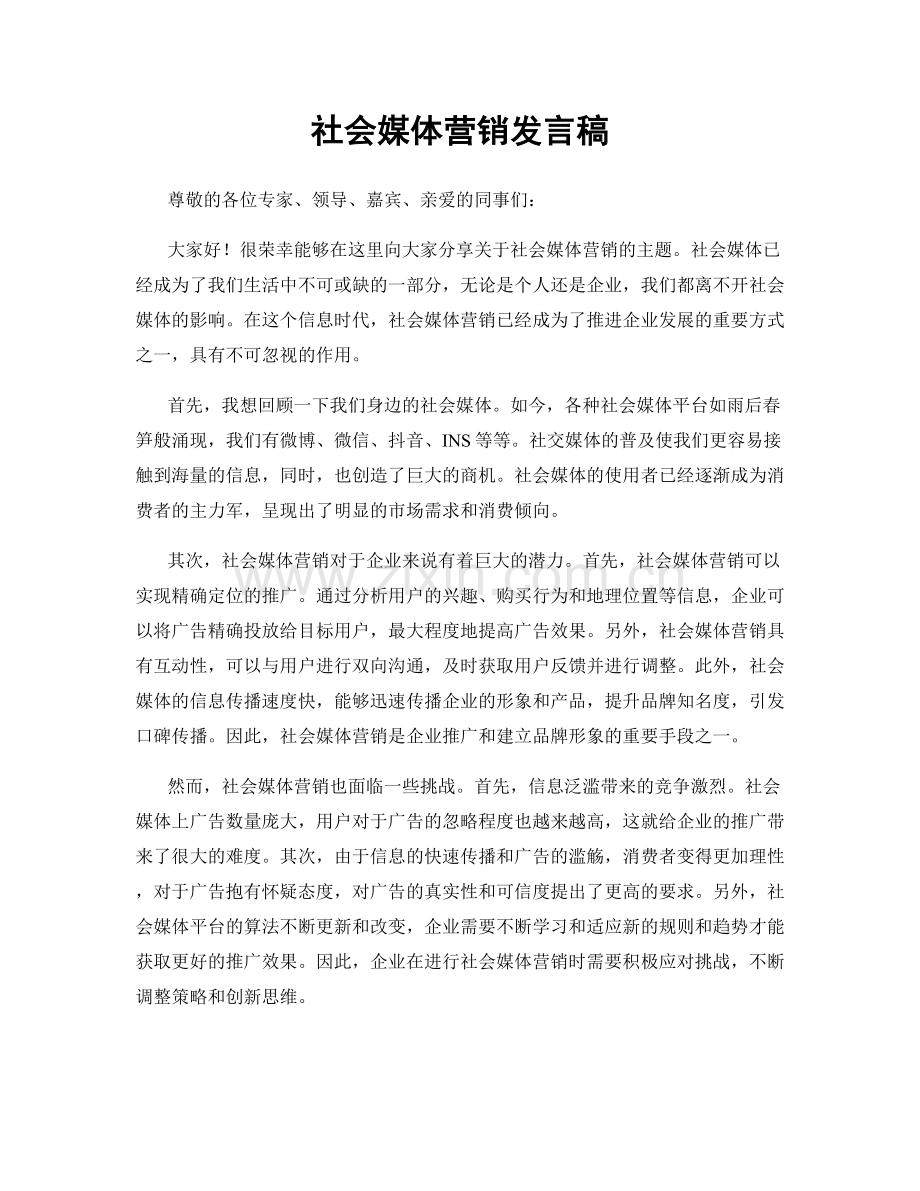 社会媒体营销发言稿

尊敬的各位专家、领导、嘉宾、亲爱的同事们：

大家好！很荣幸能够在这里向大家分享关于社会媒体营销的主题。社会媒体已经成为了我们生活中不可或缺的一部分，无论是个人还是企业，我们都离不开社会媒体的影响。在这个信息时代，社会媒体营销已经成为了推进企业发展的重要方式之一，具有不可忽视的作用。

首先，我想回顾一下我们身边的社会媒体。如今，各种社会媒体平台如雨后春笋般涌现，我们有微博、微信、抖音、INS等等。社交媒体的普及使我们更容易接触到海量的信息，同时，也创造了巨大的商机。社会媒体的使用者已经逐渐成为消费者的主力军，呈现出了明显的市场需求和消费倾向。

其次，社会媒体营销对于企业来说有着巨大的潜力。首先，社会媒体营销可以实现精确定位的推广。通过分析用户的兴趣、购买行为和地理位置等信息，企业可以将广告精确投放给目标用户，最大程度地提高广告效果。另外，社会媒体营销具有互动性，可以与用户进行双向沟通，及时获取用户反馈并进行调整。此外，社会媒体的信息传播速度快，能够迅速传播企业的形象和产品，提升品牌知名度，引发口碑传播。因此，社会媒体营销是企业推广和建立品牌形象的重要手段之一。

然而，社会媒体营销也面临一些挑战。首先，信息泛滥带来的竞争激烈。社会媒体上广告数量庞大，用户对于广告的忽略程度也越来越高，这就给企业的推广带来了很大的难度。其次，由于信息的快速传播和广告的滥觞，消费者变得更加理性，对于广告抱有怀疑态度，对广告的真实性和可信度提出了更高的要求。另外，社会媒体平台的算法不断更新和改变，企业需要不断学习和适应新的规则和趋势才能获取更好的推广效果。因此，企业在进行社会媒体营销时需要积极应对挑战，不断调整策略和创新思维。

www.zixin.com.cn